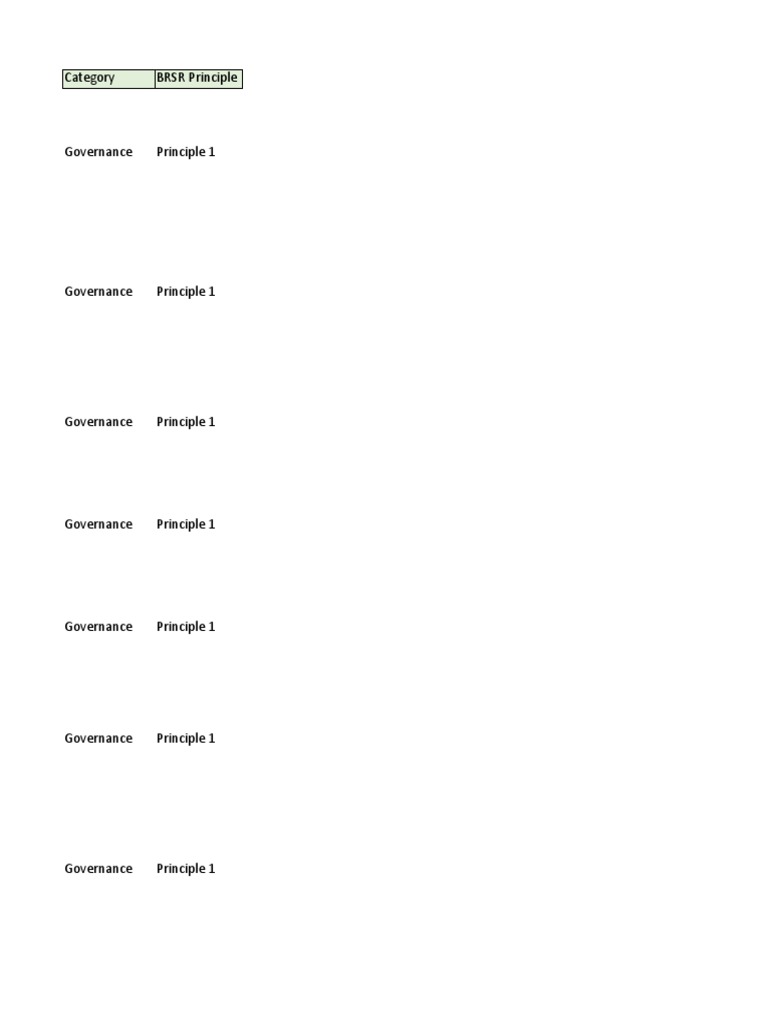 | Category | BRSR Principle |
|---|---|
| Governance | Principle 1 |
| Governance | Principle 1 |
| Governance | Principle 1 |
| Governance | Principle 1 |
| Governance | Principle 1 |
| Governance | Principle 1 |
| Governance | Principle 1 |